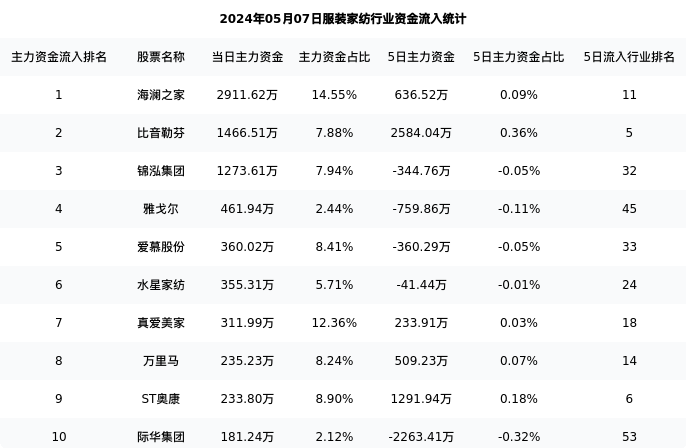 2024年05月07日服装家纺行业资金流入统计

| 主力资金流入排名 | 股票名称 | 当日主力资金 | 主力资金占比 | 5日主力资金 | 5日主力资金占比 | 5日流入行业排名 |
|---|---|---|---|---|---|---|
| 1 | 海澜之家 | 2911.62万 | 14.55% | 636.52万 | 0.09% | 11 |
| 2 | 比音勒芬 | 1466.51万 | 7.88% | 2584.04万 | 0.36% | 5 |
| 3 | 锦泓集团 | 1273.61万 | 7.94% | -344.76万 | -0.05% | 32 |
| 4 | 雅戈尔 | 461.94万 | 2.44% | -759.86万 | -0.11% | 45 |
| 5 | 爱慕股份 | 360.02万 | 8.41% | -360.29万 | -0.05% | 33 |
| 6 | 水星家纺 | 355.31万 | 5.71% | -41.44万 | -0.01% | 24 |
| 7 | 真爱美家 | 311.99万 | 12.36% | 233.91万 | 0.03% | 18 |
| 8 | 万里马 | 235.23万 | 8.24% | 509.23万 | 0.07% | 14 |
| 9 | ST奥康 | 233.80万 | 8.90% | 1291.94万 | 0.18% | 6 |
| 10 | 际华集团 | 181.24万 | 2.12% | -2263.41万 | -0.32% | 53 |